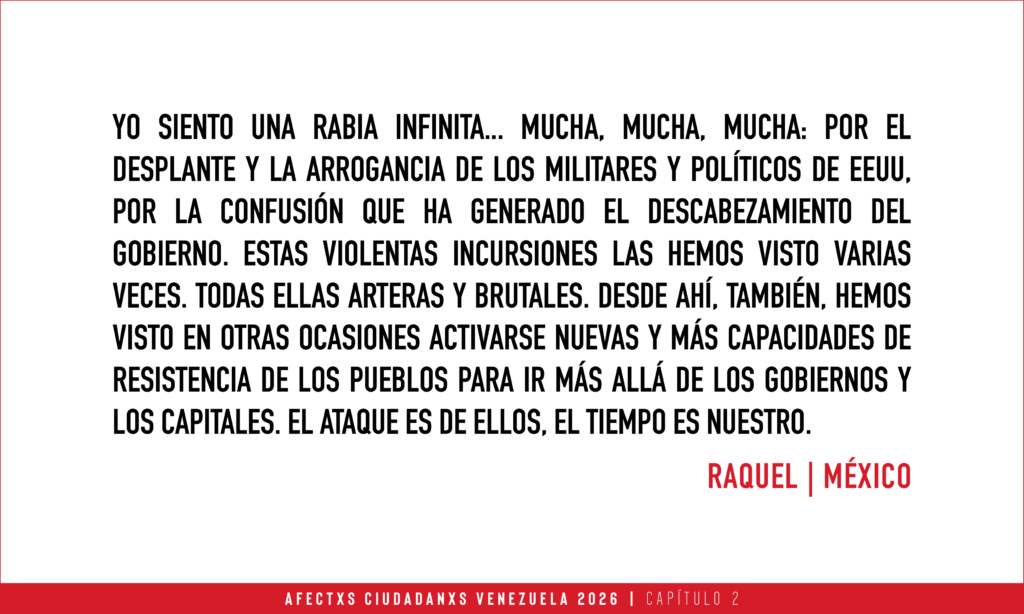 YO SIENTO UNA RABIA INFINITA... MUCHA, MUCHA, MUCHA: POR EL DESPLANTE Y LA ARROGANCIA DE LOS MILITARES Y POLÍTICOS DE EEUU, POR LA CONFUSIÓN QUE HA GENERADO EL DESCABEZAMIENTO DEL GOBIERNO. ESTAS VIOLENTAS INCURSIONES LAS HEMOS VISTO VARIAS VECES. TODAS ELLAS ARTERAS Y BRUTALES. DESDE AHÍ, TAMBIÉN, HEMOS VISTO EN OTRAS OCASIONES ACTIVARSE NUEVAS Y MÁS CAPACIDADES DE RESISTENCIA DE LOS PUEBLOS PARA IR MÁS ALLÁ DE LOS GOBIERNOS Y LOS CAPITALES. EL ATAQUE ES DE ELLOS, EL TIEMPO ES NUESTRO.

RAQUEL | MÉXICO

AFECTXS CIUDADANXS VENEZUELA 2026 | CAPÍTULO 2